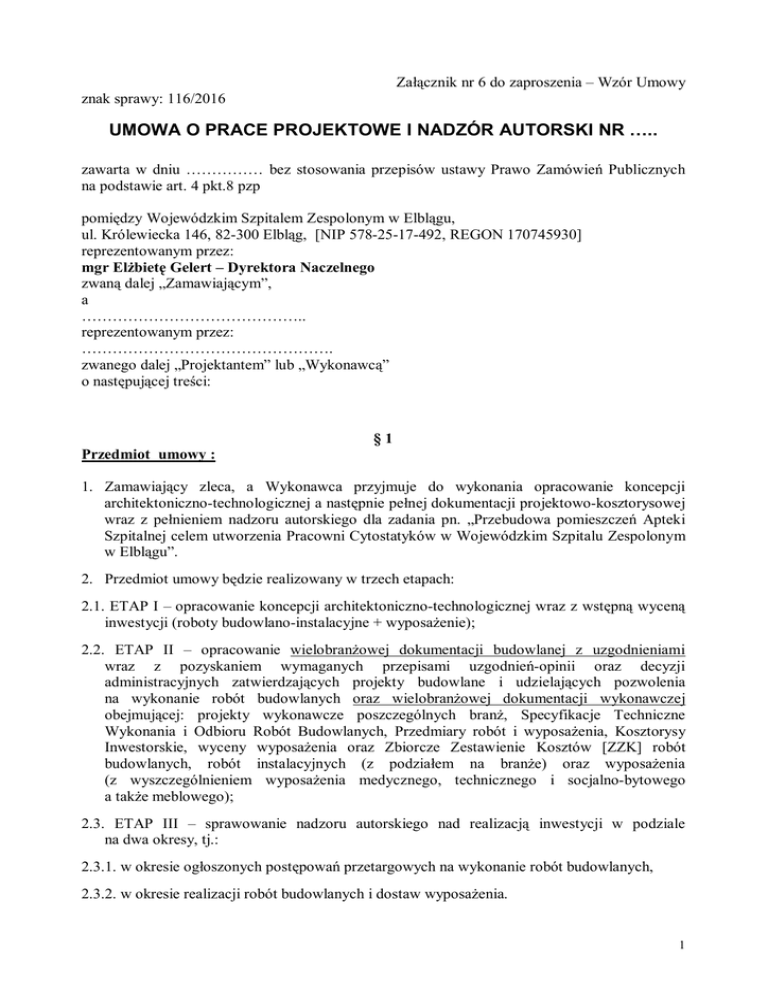 Załącznik nr 6 do zaproszenia – Wzór Umowy

znak sprawy: 116/2016

UMOWA O PRACE PROJEKTOWE I NADZÓR AUTORSKI NR …..

zawarta w dniu …………… bez stosowania przepisów ustawy Prawo Zamówień Publicznych na podstawie art. 4 pkt.8 pzp

pomiędzy Wojewódzkim Szpitalem Zespolonym w Elblągu,
ul. Królewiecka 146, 82-300 Elbląg, [NIP 578-25-17-492, REGON 170745930]
reprezentowanym przez:
mgr Elżbietę Gelert – Dyrektora Naczelnego
zwaną dalej „Zamawiającym”,
a
……………………………………..
reprezentowanym przez:
………………………………………….
zwanego dalej „Projektantem” lub „Wykonawcą”
o następującej treści:

§ 1

Przedmiot umowy :

1. Zamawiający zleca, a Wykonawca przyjmuje do wykonania opracowanie koncepcji architektoniczno-technologicznej a następnie pełnej dokumentacji projektowo-kosztorysowej wraz z pełnieniem nadzoru autorskiego dla zadania pn. „Przebudowa pomieszczeń Apteki Szpitalnej celem utworzenia Pracowni Cytostatyków w Wojewódzkim Szpitalu Zespolonym w Elblągu”.

2. Przedmiot umowy będzie realizowany w trzech etapach:

2.1. ETAP I – opracowanie koncepcji architektoniczno-technologicznej wraz z wstępną wyceną inwestycji (roboty budowlano-instalacyjne + wyposażenie);

2.2. ETAP II – opracowanie wielobranżowej dokumentacji budowlanej z uzgodnieniami wraz z pozyskaniem wymaganych przepisami uzgodnień-opinii oraz decyzji administracyjnych zatwierdzających projekty budowlane i udzielających pozwolenia na wykonanie robót budowlanych oraz wielobranżowej dokumentacji wykonawczej obejmującej: projekty wykonawcze poszczególnych branż, Specyfikacje Techniczne Wykonania i Odbioru Robót Budowlanych, Przedmiary robót i wyposażenia, Kosztorysy Inwestorskie, wyceny wyposażenia oraz Zbiorcze Zestawienie Kosztów [ZZK] robót budowlanych, robót instalacyjnych (z podziałem na branże) oraz wyposażenia (z wyszczególnieniem wyposażenia medycznego, technicznego i socjalno-bytowego a także meblowego);

2.3. ETAP III – sprawowanie nadzoru autorskiego nad realizacją inwestycji w podziale na dwa okresy, tj.:

2.3.1. w okresie ogłoszonych postępowań przetargowych na wykonanie robót budowlanych,

2.3.2. w okresie realizacji robót budowlanych i dostaw wyposażenia.

1